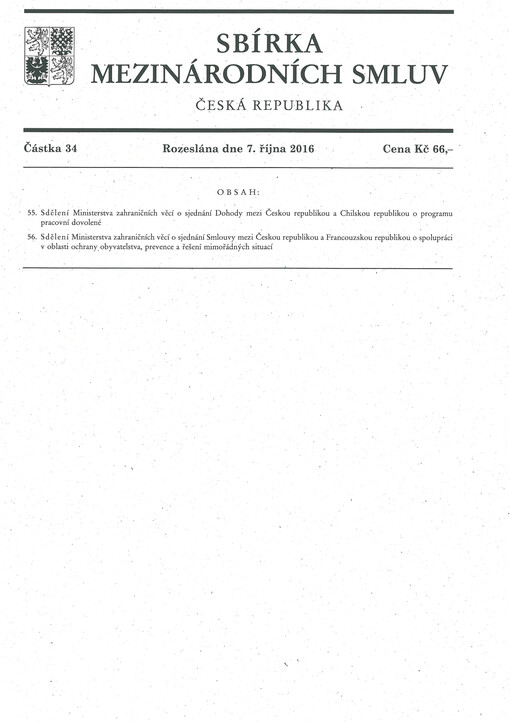 SBÍRKA
MEZINÁRODNÍCH SMLUV

ČESKÁ REPUBLIKA

Částka 34 Rozeslána dne 7. října 2016 Cena Kč 66,–

OBSAH:

55. Sdělení Ministerstva zahraničních věcí o sjednání Dohody mezi Českou republikou a Chilskou republikou o programu pracovní dovolené

56. Sdělení Ministerstva zahraničních věcí o sjednání Smlouvy mezi Českou republikou a Francouzskou republikou o spolupráci v oblasti ochrany obyvatelstva, prevence a řešení mimořádných situací